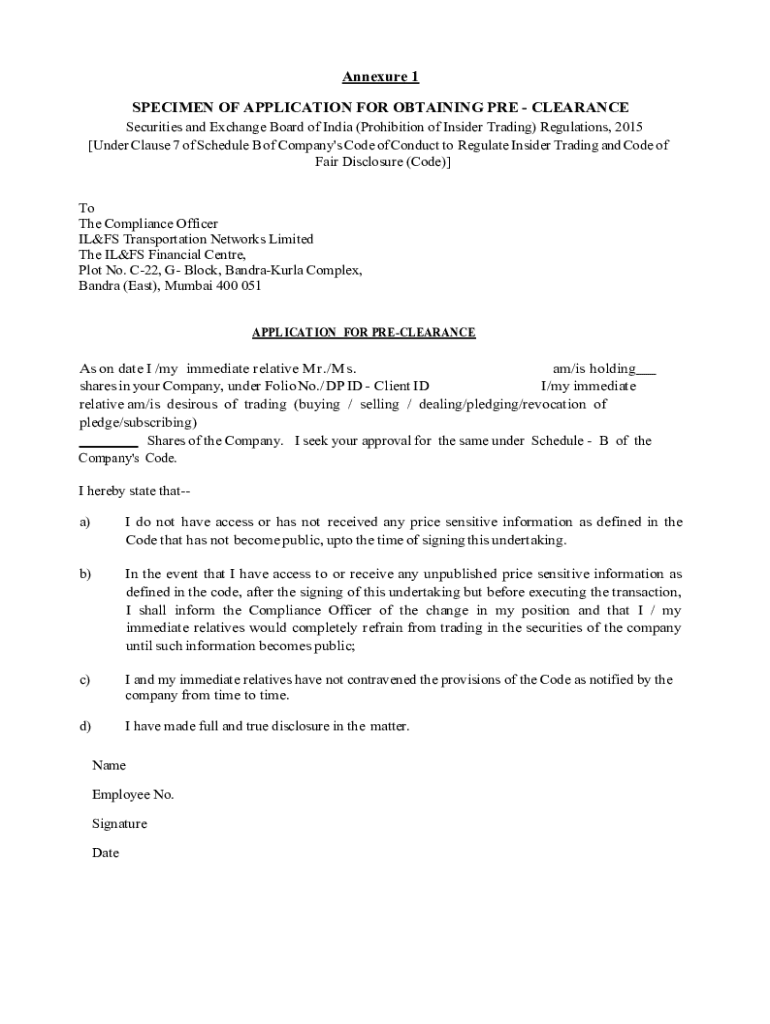 Annexure 1

SPECIMEN OF APPLICATION FOR OBTAINING PRE - CLEARANCE

Securities and Exchange Board of India (Prohibition of Insider Trading) Regulations, 2015
[Under Clause 7 of Schedule B of Company's Code of Conduct to Regulate Insider Trading and Code of Fair Disclosure (Code)]

To
The Compliance Officer
IL&FS Transportation Networks Limited
The IL&FS Financial Centre,
Plot No. C-22, G- Block, Bandra-Kurla Complex,
Bandra (East), Mumbai 400 051

APPLICATION FOR PRE-CLEARANCE

As on date I /my immediate relative Mr./Ms. am/is holding___ shares in your Company, under Folio No./ DP ID - Client ID I/my immediate relative am/is desirous of trading (buying / selling / dealing/pledging/revocation of pledge/subscribing)
________ Shares of the Company. I seek your approval for the same under Schedule - B of the Company's Code.

I hereby state that--

a) I do not have access or has not received any price sensitive information as defined in the Code that has not become public, upto the time of signing this undertaking.

b) In the event that I have access to or receive any unpublished price sensitive information as defined in the code, after the signing of this undertaking but before executing the transaction, I shall inform the Compliance Officer of the change in my position and that I / my immediate relatives would completely refrain from trading in the securities of the company until such information becomes public;

c) I and my immediate relatives have not contravened the provisions of the Code as notified by the company from time to time.

d) I have made full and true disclosure in the matter.

Name

Employee No.

Signature

Date